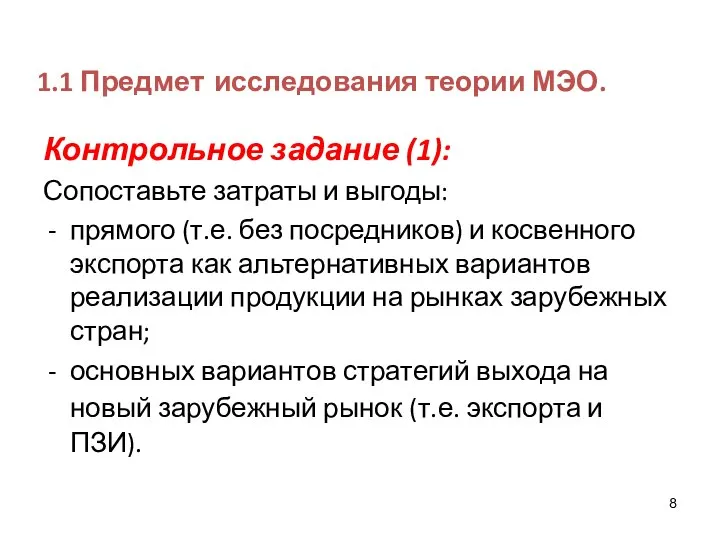 1.1 Предмет исследования теории МЭО.

Контрольное задание (1):

Сопоставьте затраты и выгоды:

- прямого (т.е. без посредников) и косвенного экспорта как альтернативных вариантов реализации продукции на рынках зарубежных стран;
- основных вариантов стратегий выхода на новый зарубежный рынок (т.е. экспорта и ПЗИ).

8